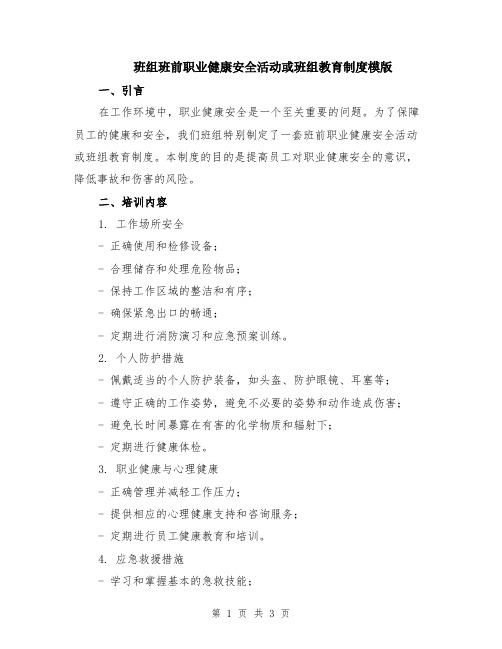 班组班前职业健康安全活动或班组教育制度模版

一、引言

在工作环境中，职业健康安全是一个至关重要的问题。为了保障员工的健康和安全，我们班组特别制定了一套班前职业健康安全活动或班组教育制度。本制度的目的是提高员工对职业健康安全的意识，降低事故和伤害的风险。

二、培训内容

1. 工作场所安全

- 正确使用和检修设备；

- 合理储存和处理危险物品；

- 保持工作区域的整洁和有序；

- 确保紧急出口的畅通；

- 定期进行消防演习和应急预案训练。

2. 个人防护措施

- 佩戴适当的个人防护装备，如头盔、防护眼镜、耳塞等；

- 遵守正确的工作姿势，避免不必要的姿势和动作造成伤害；

- 避免长时间暴露在有害的化学物质和辐射下；

- 定期进行健康体检。

3. 职业健康与心理健康

- 正确管理并减轻工作压力；

- 提供相应的心理健康支持和咨询服务；

- 定期进行员工健康教育和培训。

4. 应急救援措施

- 学习和掌握基本的急救技能；

第 1 页 共 3 页